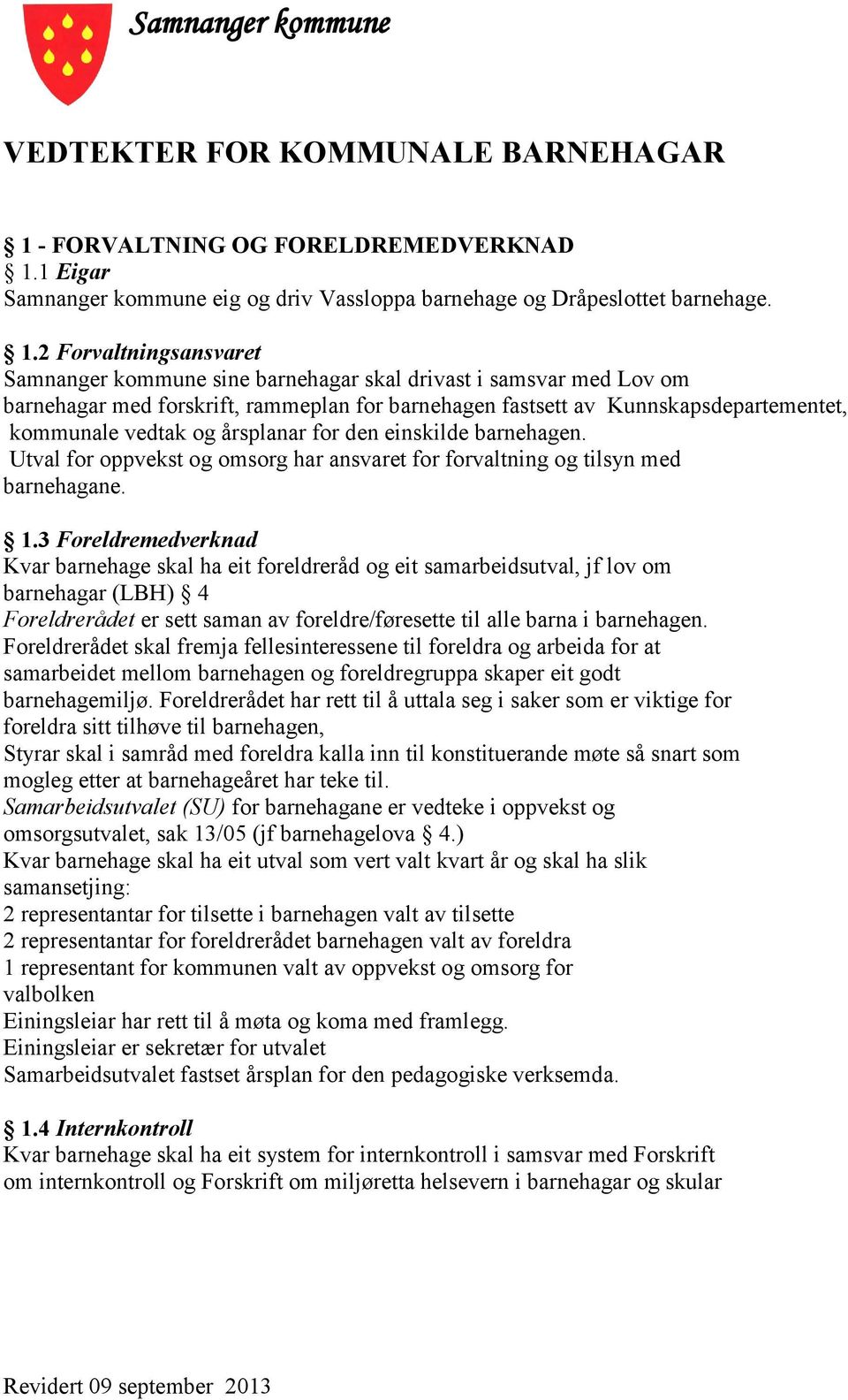 Samnanger kommune

VEDTEKTER FOR KOMMUNALE BARNEHAGAR

§ 1 - FORVALTNING OG FORELDREMEDVERKNAD
§ 1.1 Eigar
Samnanger kommune eig og driv Vassloppa barnehage og Dråpeslottet barnehage.

§ 1.2 Forvaltningsansvaret
Samnanger kommune sine barnehagar skal drivast i samsvar med Lov om barnehagar med forskrift, rammeplan for barnehagen fastsett av Kunnskapsdepartementet, kommunale vedtak og årsplanar for den einskilde barnehagen.
Utval for oppvekst og omsorg har ansvaret for forvaltning og tilsyn med barnehagane.

§ 1.3 Foreldremedverknad
Kvar barnehage skal ha eit foreldreråd og eit samarbeidsutval, jf lov om barnehagar (LBH) § 4
Foreldrerådet er sett saman av foreldre/føresette til alle barna i barnehagen.
Foreldrerådet skal fremja fellesinteressene til foreldra og arbeida for at samarbeidet mellom barnehagen og foreldregruppa skaper eit godt barnehagemiljø. Foreldrerådet har rett til å uttala seg i saker som er viktige for foreldra sitt tilhøve til barnehagen,
Styrar skal i samråd med foreldra kalla inn til konstituerande møte så snart som mogleg etter at barnehageåret har teke til.
Samarbeidsutvalet (SU) for barnehagane er vedteke i oppvekst og omsorgsutvalet, sak 13/05 (jf barnehagelova § 4.)
Kvar barnehage skal ha eit utval som vert valt kvart år og skal ha slik samansetjing:
2 representantar for tilsette i barnehagen valt av tilsette
2 representantar for foreldrerådet barnehagen valt av foreldra
1 representant for kommunen valt av oppvekst og omsorg for valbolken
Einingsleiar har rett til å møta og koma med framlegg.
Einingsleiar er sekretær for utvalet
Samarbeidsutvalet fastset årsplan for den pedagogiske verksemda.

§ 1.4 Internkontroll
Kvar barnehage skal ha eit system for internkontroll i samsvar med Forskrift om internkontroll og Forskrift om miljøretta helsevern i barnehagar og skular

Revidert 09 september 2013